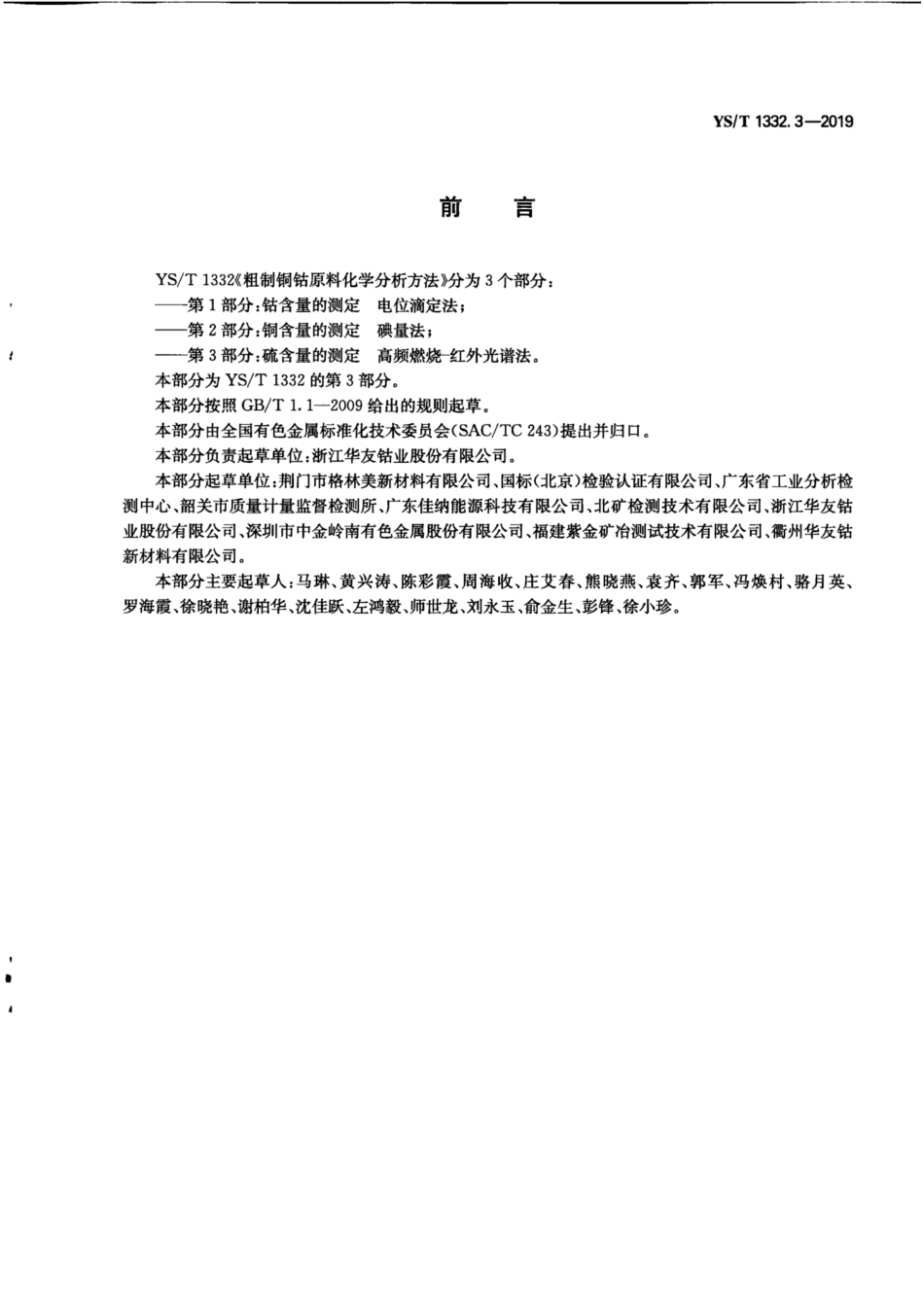 YS/T 1332.3—2019

前　言

YS/T 1332《粗制铜钴原料化学分析方法》分为3个部分：
——第1部分：钴含量的测定　电位滴定法；
——第2部分：铜含量的测定　碘量法；
——第3部分：硫含量的测定　高频燃烧-红外光谱法。
本部分为YS/T 1332的第3部分。
本部分按照GB/T 1.1—2009给出的规则起草。
本部分由全国有色金属标准化技术委员会(SAC/TC 243)提出并归口。
本部分负责起草单位：浙江华友钴业股份有限公司。
本部分起草单位：荆门市格林美新材料有限公司、国标(北京)检验认证有限公司、广东省工业分析检测中心、韶关市质量计量监督检测所、广东佳纳能源科技有限公司、北矿检测技术有限公司、浙江华友钴业股份有限公司、深圳市中金岭南有色金属股份有限公司、福建紫金矿冶测试技术有限公司、衢州华友钴新材料有限公司。
本部分主要起草人：马琳、黄兴涛、陈彩霞、周海收、庄艾春、熊晓燕、袁齐、郭军、冯焕村、骆月英、罗海霞、徐晓艳、谢柏华、沈佳跃、左鸿毅、师世龙、刘永玉、俞金生、彭锋、徐小珍。